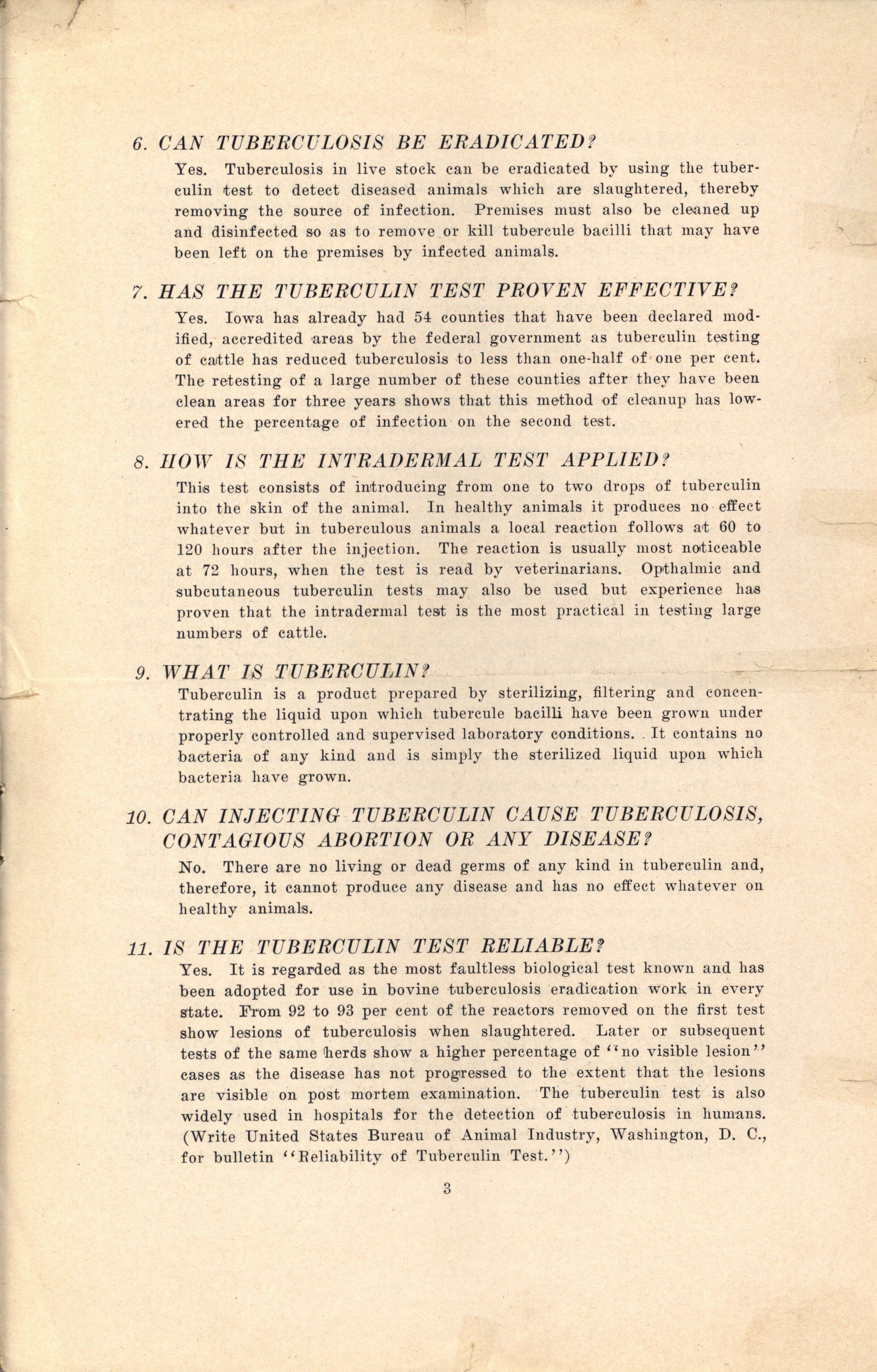 6. CAN TUBERCULOSIS BE ERADICATED?

Yes. Tuberculosis in live stock can be eradicated by using the tuberculin test to detect diseased animals which are slaughtered, thereby removing the source of infection. Premises must also be cleaned up and disinfected so as to remove or kill tubercule bacilli that may have been left on the premises by infected animals.

7. HAS THE TUBERCULIN TEST PROVEN EFFECTIVE?

Yes. Iowa has already had 54 counties that have been declared modified, accredited areas by the federal government as tuberculin testing of cattle has reduced tuberculosis to less than one-half of one per cent. The retesting of a large number of these counties after they have been clean areas for three years shows that this method of cleanup has lowered the percentage of infection on the second test.

8. HOW IS THE INTRADERMAL TEST APPLIED?

This test consists of introducing from one to two drops of tuberculin into the skin of the animal. In healthy animals it produces no effect whatever but in tuberculous animals a local reaction follows at 60 to 120 hours after the injection. The reaction is usually most noticeable at 72 hours, when the test is read by veterinarians. Opthalmic and subcutaneous tuberculin tests may also be used but experience has proven that the intradermal test is the most practical in testing large numbers of cattle.

9. WHAT IS TUBERCULIN?

Tuberculin is a product prepared by sterilizing, filtering and concentrating the liquid upon which tubercule bacilli have been grown under properly controlled and supervised laboratory conditions. It contains no bacteria of any kind and is simply the sterilized liquid upon which bacteria have grown.

10. CAN INJECTING TUBERCULIN CAUSE TUBERCULOSIS, CONTAGIOUS ABORTION OR ANY DISEASE?

No. There are no living or dead germs of any kind in tuberculin and, therefore, it cannot produce any disease and has no effect whatever on healthy animals.

11. IS THE TUBERCULIN TEST RELIABLE?

Yes. It is regarded as the most faultless biological test known and has been adopted for use in bovine tuberculosis eradication work in every state. From 92 to 93 per cent of the reactors removed on the first test show lesions of tuberculosis when slaughtered. Later or subsequent tests of the same herds show a higher percentage of "no visible lesion" cases as the disease has not progressed to the extent that the lesions are visible on post mortem examination. The tuberculin test is also widely used in hospitals for the detection of tuberculosis in humans. (Write United States Bureau of Animal Industry, Washington, D. C., for bulletin "Reliability of Tuberculin Test.")

3